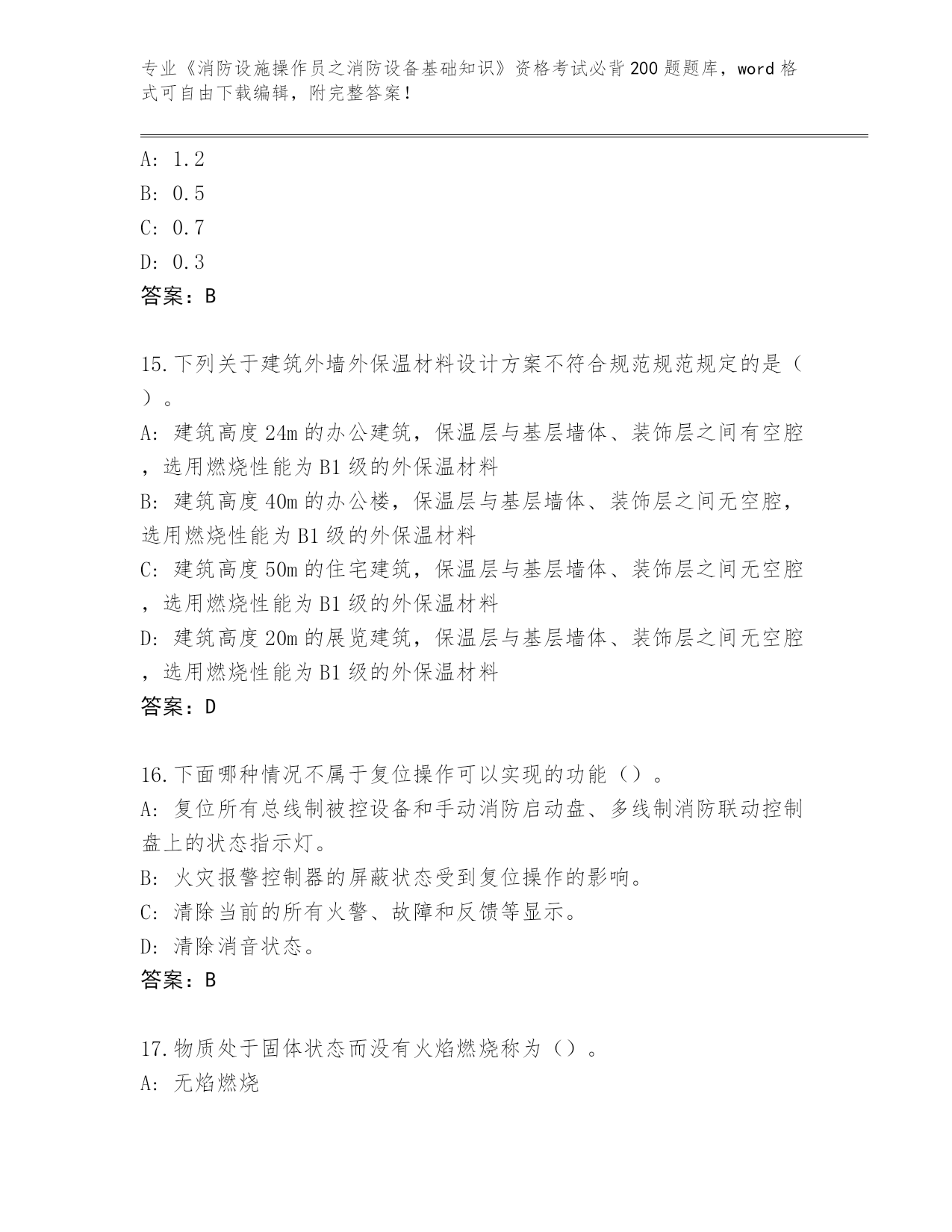 专业《消防设施操作员之消防设备基础知识》资格考试必背200题题库，word格式可自由下载编辑，附完整答案！

A: 1.2
B: 0.5
C: 0.7
D: 0.3
答案：B

15.下列关于建筑外墙外保温材料设计方案不符合规范规范规定的是（ ）。
A: 建筑高度24m的办公建筑，保温层与基层墙体、装饰层之间有空腔，选用燃烧性能为B1级的外保温材料
B: 建筑高度40m的办公楼，保温层与基层墙体、装饰层之间无空腔，选用燃烧性能为B1级的外保温材料
C: 建筑高度50m的住宅建筑，保温层与基层墙体、装饰层之间无空腔，选用燃烧性能为B1级的外保温材料
D: 建筑高度20m的展览建筑，保温层与基层墙体、装饰层之间无空腔，选用燃烧性能为B1级的外保温材料
答案：D

16.下面哪种情况不属于复位操作可以实现的功能（）。
A: 复位所有总线制被控设备和手动消防启动盘、多线制消防联动控制盘上的状态指示灯。
B: 火灾报警控制器的屏蔽状态受到复位操作的影响。
C: 清除当前的所有火警、故障和反馈等显示。
D: 清除消音状态。
答案：B

17.物质处于固体状态而没有火焰燃烧称为（）。
A: 无焰燃烧